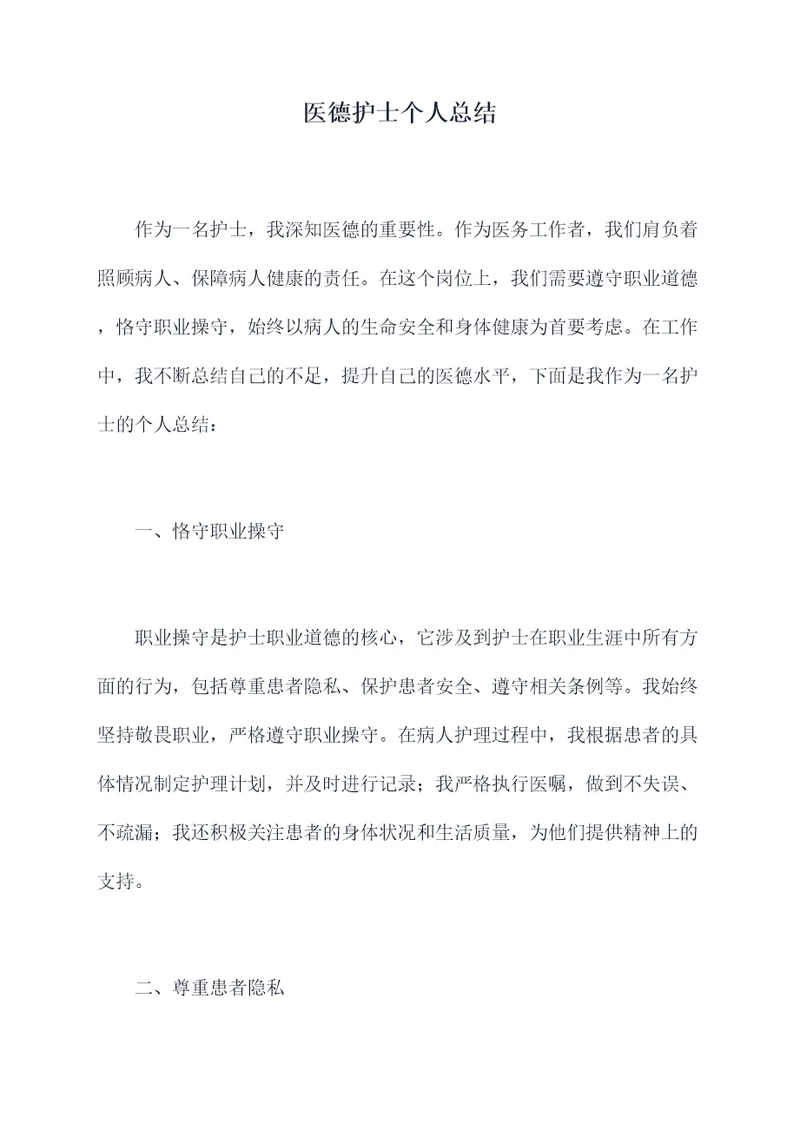 医德护士个人总结

作为一名护士，我深知医德的重要性。作为医务工作者，我们肩负着照顾病人、保障病人健康的责任。在这个岗位上，我们需要遵守职业道德，恪守职业操守，始终以病人的生命安全和身体健康为首要考虑。在工作中，我不断总结自己的不足，提升自己的医德水平，下面是我作为一名护士的个人总结：

一、恪守职业操守

职业操守是护士职业道德的核心，它涉及到护士在职业生涯中所有方面的行为，包括尊重患者隐私、保护患者安全、遵守相关条例等。我始终坚持敬畏职业，严格遵守职业操守。在病人护理过程中，我根据患者的具体情况制定护理计划，并及时进行记录；我严格执行医嘱，做到不失误、不疏漏；我还积极关注患者的身体状况和生活质量，为他们提供精神上的支持。

二、尊重患者隐私